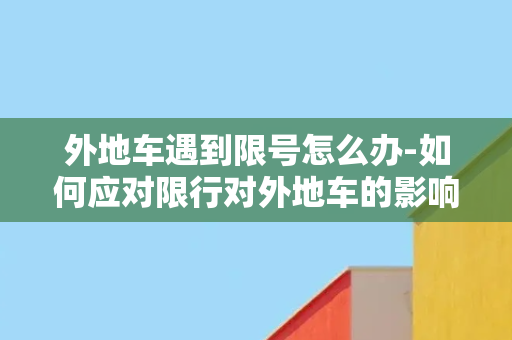 外地车遇到限号怎么办-如何应对限行对外地车的影响